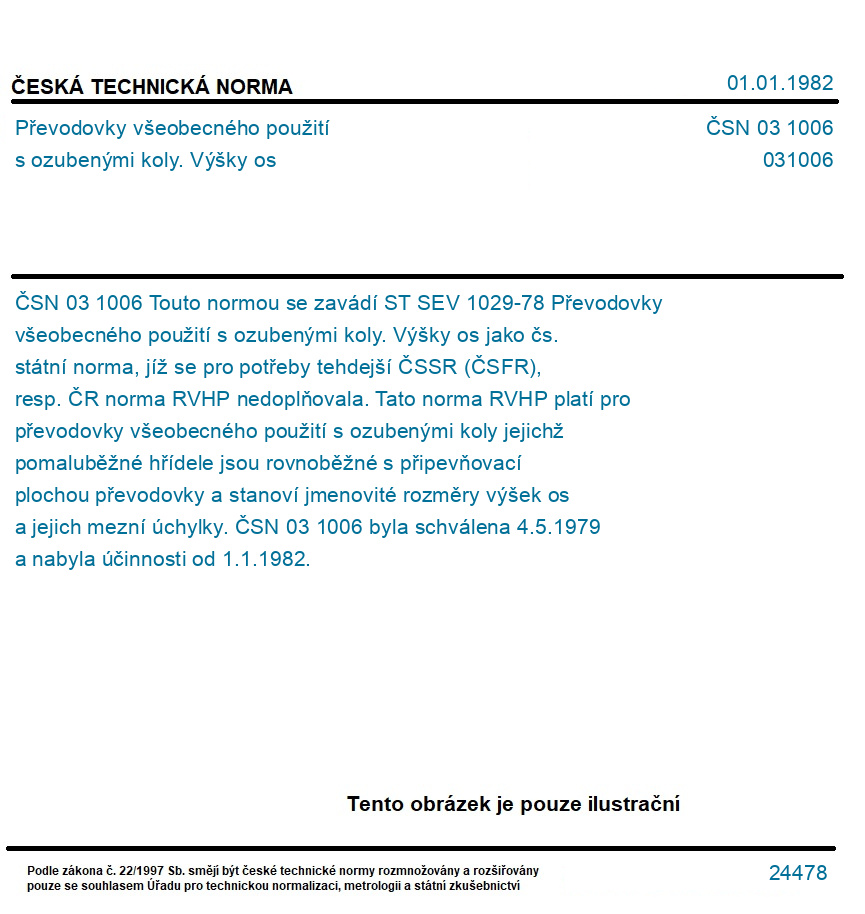 ČESKÁ TECHNICKÁ NORMA

01.01.1982

Převodovky všeobecného použití s ozubenými koly. Výšky os

ČSN 03 1006
031006

ČSN 03 1006 Touto normou se zavádí ST SEV 1029-78 Převodovky všeobecného použití s ozubenými koly. Výšky os jako čs. státní norma, jíž se pro potřeby tehdejší ČSSR (ČSFR), resp. ČR norma RVHP nedoplňovala. Tato norma RVHP platí pro převodovky všeobecného použití s ozubenými koly jejichž pomaluběžné hřídele jsou rovnoběžné s připevňovací plochou převodovky a stanoví jmenovité rozměry výšek os a jejich mezní úchylky. ČSN 03 1006 byla schválena 4.5.1979 a nabyla účinnosti od 1.1.1982.

Tento obrázek je pouze ilustrační

Podle zákona č. 22/1997 Sb. smějí být české technické normy rozmnožovány a rozšiřovány pouze se souhlasem Úřadu pro technickou normalizaci, metrologii a státní zkušebnictví

24478